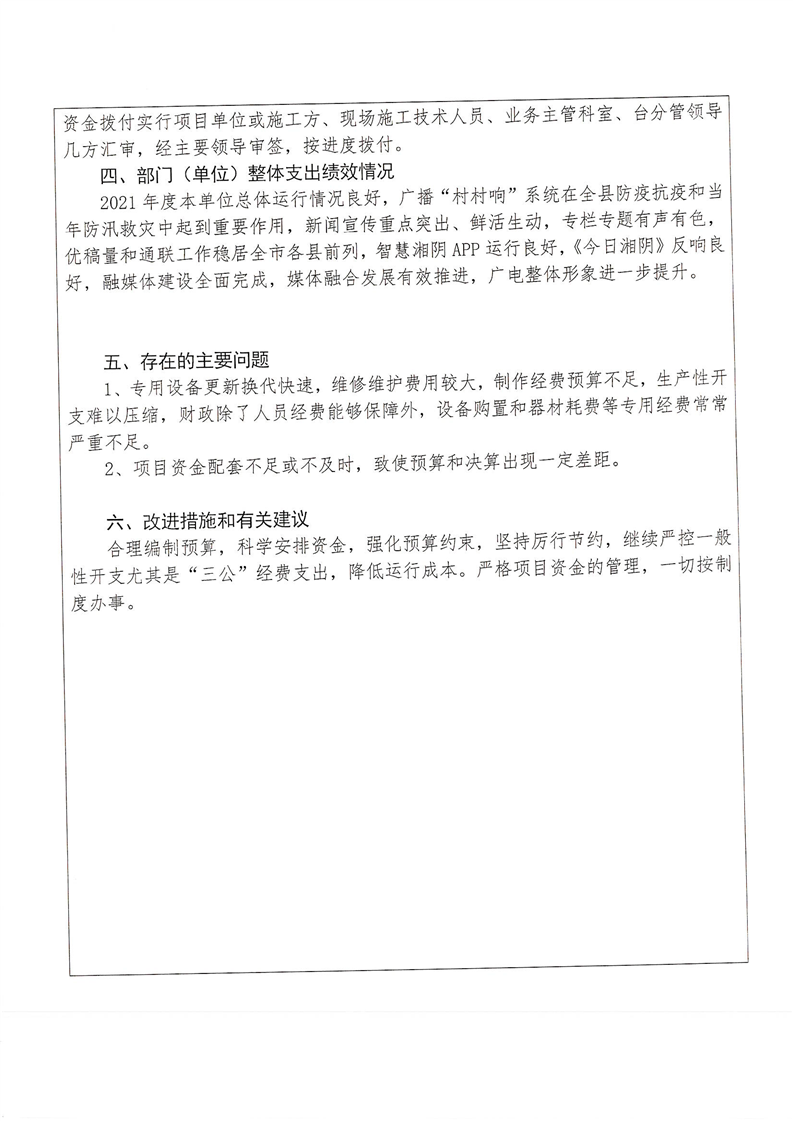 资金拨付实行项目单位或施工方、现场施工技术人员、业务主管科室、台分管领导几方汇审，经主要领导审签，按进度拨付。

四、部门（单位）整体支出绩效情况

2021年度本单位总体运行情况良好，广播“村村响”系统在全县防疫抗疫和当年防汛救灾中起到重要作用，新闻宣传重点突出、鲜活生动，专栏专题有声有色，优稿量和通联工作稳居全市各县前列，智慧湘阴APP运行良好，《今日湘阴》反响良好，融媒体建设全面完成，媒体融合发展有效推进，广电整体形象进一步提升。

五、存在的主要问题

1、专用设备更新换代快速，维修维护费用较大，制作经费预算不足，生产性开支难以压缩，财政除了人员经费能够保障外，设备购置和器材耗费等专用经费常常严重不足。

2、项目资金配套不足或不及时，致使预算和决算出现一定差距。

六、改进措施和有关建议

合理编制预算，科学安排资金，强化预算约束，坚持厉行节约，继续严控一般性开支尤其是“三公”经费支出，降低运行成本。严格项目资金的管理，一切按制度办事。